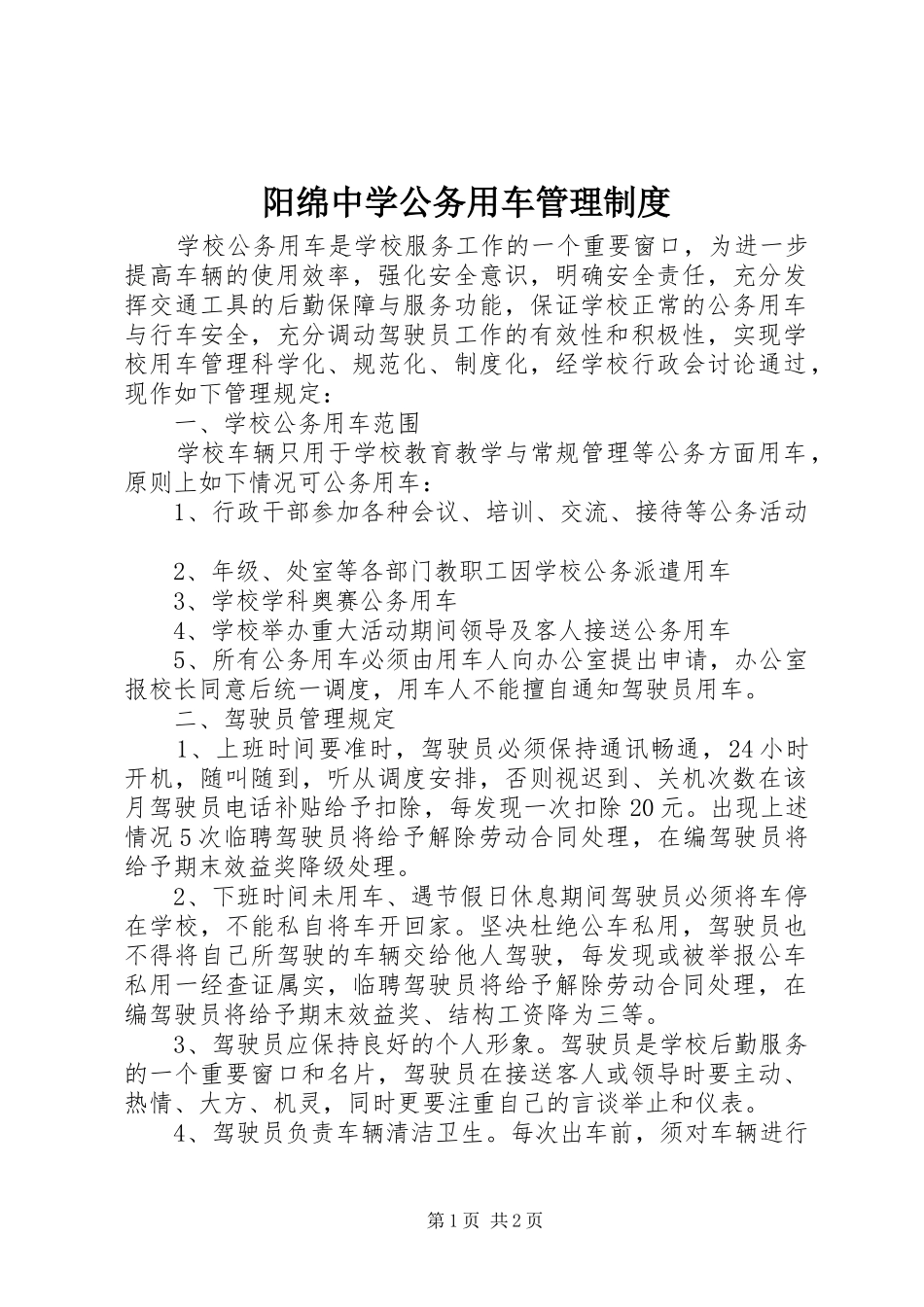 阳绵中学公务用车管理制度

学校公务用车是学校服务工作的一个重要窗口，为进一步提高车辆的使用效率，强化安全意识，明确安全责任，充分发挥交通工具的后勤保障与服务功能，保证学校正常的公务用车与行车安全，充分调动驾驶员工作的有效性和积极性，实现学校用车管理科学化、规范化、制度化，经学校行政会讨论通过，现作如下管理规定：

一、学校公务用车范围

学校车辆只用于学校教育教学与常规管理等公务方面用车，原则上如下情况可公务用车：

1、行政干部参加各种会议、培训、交流、接待等公务活动

2、年级、处室等各部门教职工因学校公务派遣用车

3、学校学科奥赛公务用车

4、学校举办重大活动期间领导及客人接送公务用车

5、所有公务用车必须由用车人向办公室提出申请，办公室报校长同意后统一调度，用车人不能擅自通知驾驶员用车。

二、驾驶员管理规定

1、上班时间要准时，驾驶员必须保持通讯畅通，24小时开机，随叫随到，听从调度安排，否则视迟到、关机次数在该月驾驶员电话补贴给予扣除，每发现一次扣除20元。出现上述情况5次临聘驾驶员将给予解除劳动合同处理，在编驾驶员将给予期末效益奖降级处理。

2、下班时间未用车、遇节假日休息期间驾驶员必须将车停在学校，不能私自将车开回家。坚决杜绝公车私用，驾驶员也不得将自己所驾驶的车辆交给他人驾驶，每发现或被举报公车私用一经查证属实，临聘驾驶员将给予解除劳动合同处理，在编驾驶员将给予期末效益奖、结构工资降为三等。

3、驾驶员应保持良好的个人形象。驾驶员是学校后勤服务的一个重要窗口和名片，驾驶员在接送客人或领导时要主动、热情、大方、机灵，同时更要注重自己的言谈举止和仪表。

4、驾驶员负责车辆清洁卫生。每次出车前，须对车辆进行

第1页 共2页